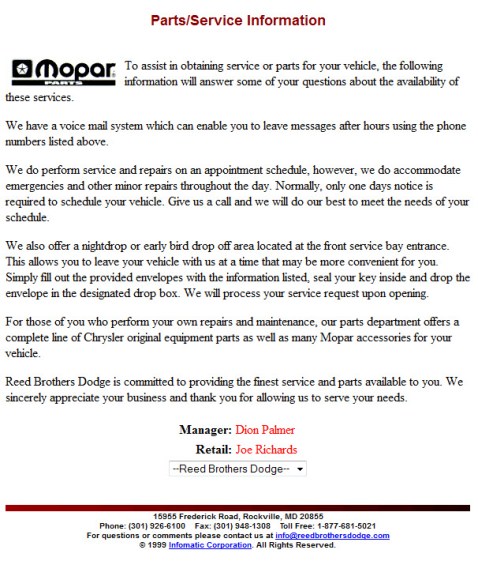 Parts/Service Information

Mopar PARTS To assist in obtaining service or parts for your vehicle, the following information will answer some of your questions about the availability of these services.

We have a voice mail system which can enable you to leave messages after hours using the phone numbers listed above.

We do perform service and repairs on an appointment schedule, however, we do accommodate emergencies and other minor repairs throughout the day. Normally, only one days notice is required to schedule your vehicle. Give us a call and we will do our best to meet the needs of your schedule.

We also offer a nightdrop or early bird drop off area located at the front service bay entrance. This allows you to leave your vehicle with us at a time that may be more convenient for you. Simply fill out the provided envelopes with the information listed, seal your key inside and drop the envelope in the designated drop box. We will process your service request upon opening.

For those of you who perform your own repairs and maintenance, our parts department offers a complete line of Chrysler original equipment parts as well as many Mopar accessories for your vehicle.

Reed Brothers Dodge is committed to providing the finest service and parts available to you. We sincerely appreciate your business and thank you for allowing us to serve your needs.

Manager: Dion Palmer

Retail: Joe Richards

--Reed Brothers Dodge--

15955 Frederick Road, Rockville, MD 20855
Phone: (301) 926-6100 Fax: (301) 948-1308 Toll Free: 1-877-681-5021
For questions or comments please contact us at info@reedbrothersdodge.com
© 1999 Infomatic Corporation. All Rights Reserved.